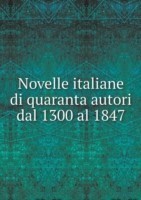 Novelle italiane di quaranta autori dal 1300 al 1847